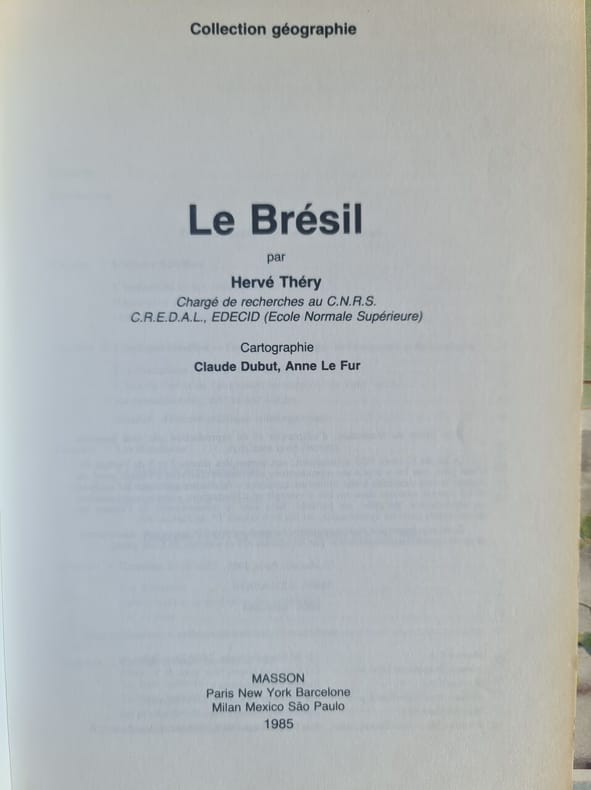 Collection géographie

Le Brésil

par

Hervé Théry
Chargé de recherches au C.N.R.S.
C.R.E.D.A.L., EDECID (Ecole Normale Supérieure)

Cartographie
Claude Dubut, Anne Le Fur

MASSON
Paris New York Barcelone
Milan Mexico São Paulo
1985